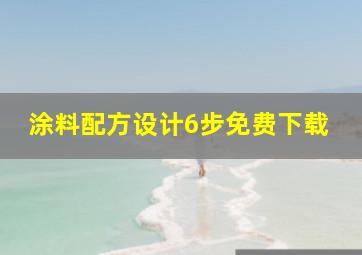 涂料配方设计6步免费下载